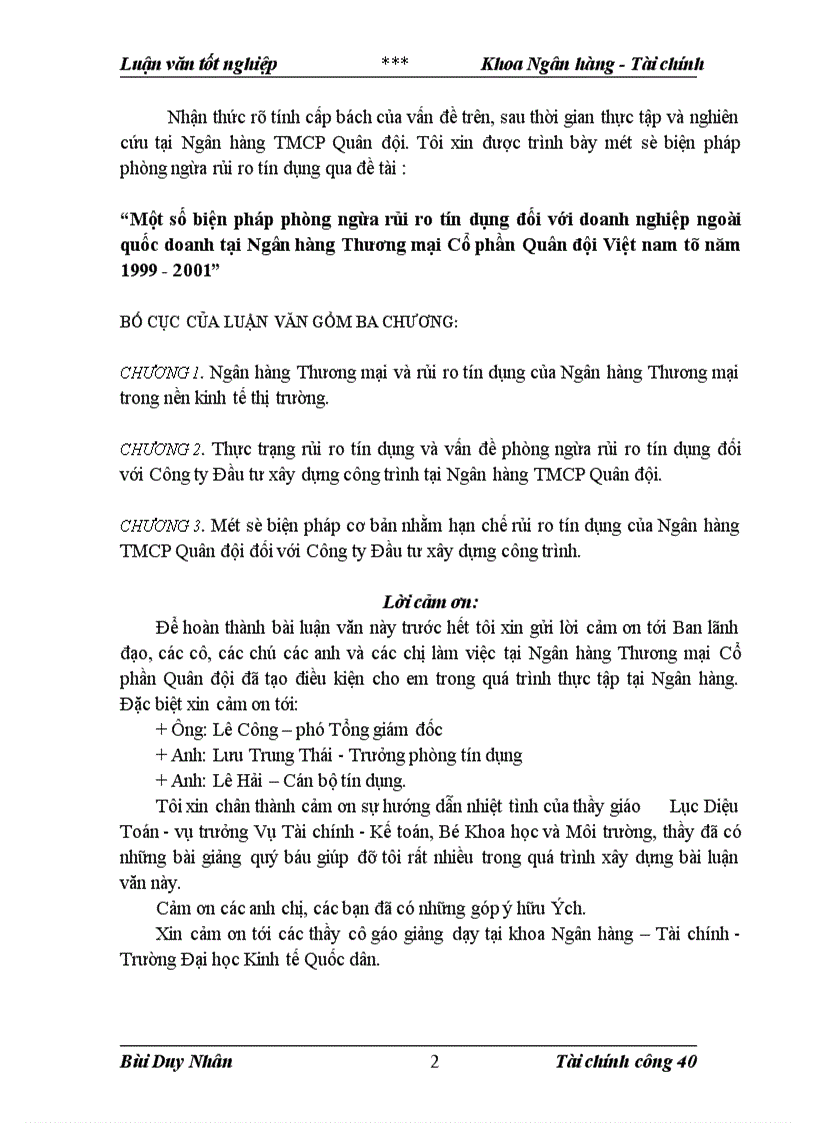 Luận văn tốt nghiệp *** Khoa Ngân hàng - Tài chính

Nhận thức rõ tính cấp bách của vấn đề trên, sau thời gian thực tập và nghiên cứu tại Ngân hàng TMCP Quân đội. Tôi xin được trình bày mét sè biện pháp phòng ngừa rủi ro tín dụng qua đề tài :

“Một số biện pháp phòng ngừa rủi ro tín dụng đối với doanh nghiệp ngoài quốc doanh tại Ngân hàng Thương mại Cổ phần Quân đội Việt nam tõ năm 1999 - 2001”

BỐ CỤC CỦA LUẬN VĂN GỒM BA CHƯƠNG:

CHƯƠNG 1. Ngân hàng Thương mại và rủi ro tín dụng của Ngân hàng Thương mại trong nền kinh tế thị trường.

CHƯƠNG 2. Thực trạng rủi ro tín dụng và vấn đề phòng ngừa rủi ro tín dụng đối với Công ty Đầu tư xây dựng công trình tại Ngân hàng TMCP Quân đội.

CHƯƠNG 3. Mét sè biện pháp cơ bản nhằm hạn chế rủi ro tín dụng của Ngân hàng TMCP Quân đội đối với Công ty Đầu tư xây dựng công trình.

Lời cảm ơn:

Để hoàn thành bài luận văn này trước hết tôi xin gửi lời cảm ơn tới Ban lãnh đạo, các cô, các chú các anh và các chị làm việc tại Ngân hàng Thương mại Cổ phần Quân đội đã tạo điều kiện cho em trong quá trình thực tập tại Ngân hàng. Đặc biệt xin cảm ơn tới:

+ Ông: Lê Công – phó Tổng giám đốc

+ Anh: Lưu Trung Thái - Trưởng phòng tín dụng

+ Anh: Lê Hải – Cán bộ tín dụng.

Tôi xin chân thành cảm ơn sự hướng dẫn nhiệt tình của thầy giáo Lục Diệu Toán - vụ trưởng Vụ Tài chính - Kế toán, Bé Khoa học và Môi trường, thầy đã có những bài giảng quý báu giúp đỡ tôi rất nhiều trong quá trình xây dựng bài luận văn này.

Cảm ơn các anh chị, các bạn đã có những góp ý hữu Ých.

Xin cảm ơn tới các thầy cô gáo giảng dạy tại khoa Ngân hàng – Tài chính - Trường Đại học Kinh tế Quốc dân.

Bùi Duy Nhân 2 Tài chính công 40